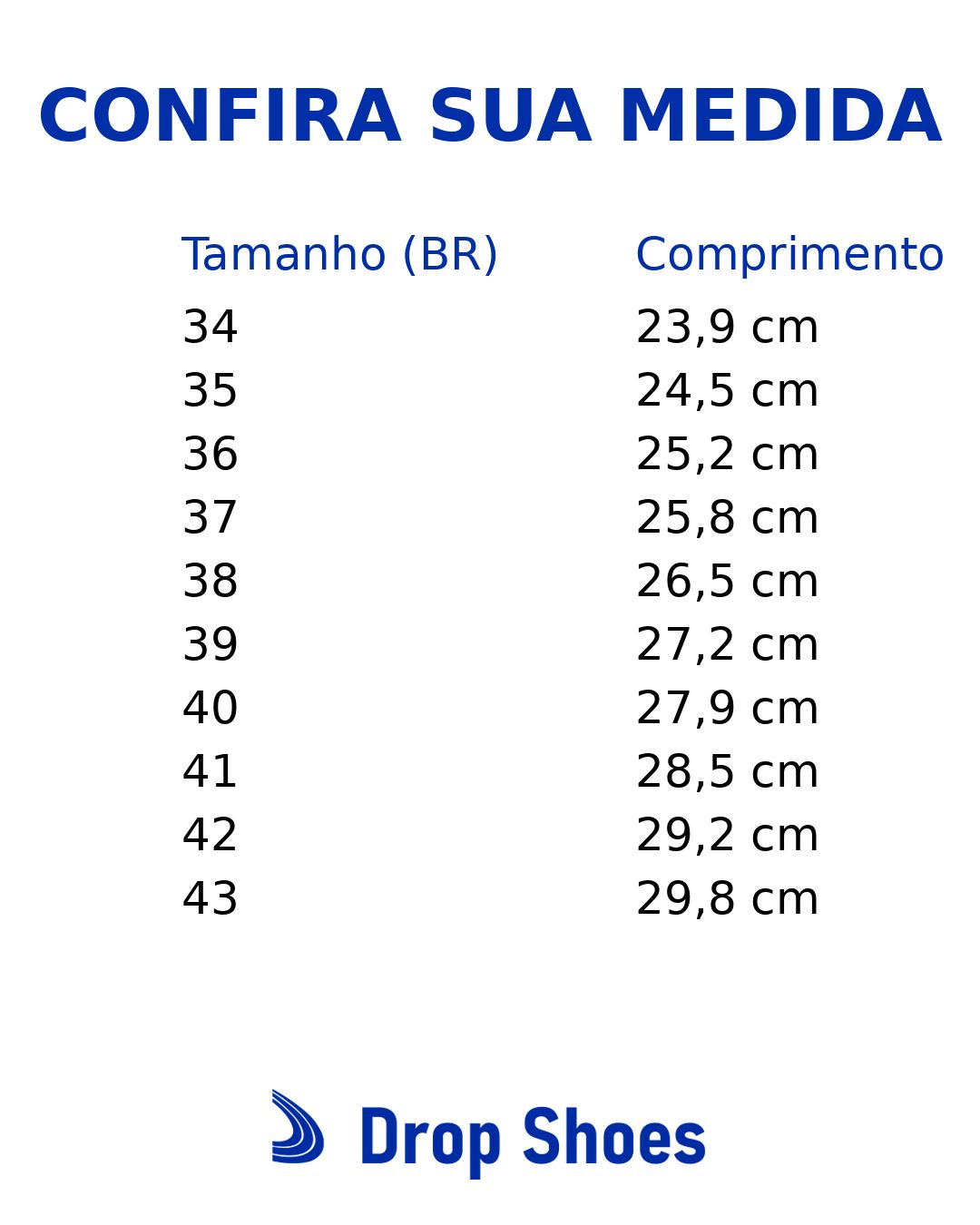 CONFIRA SUA MEDIDA

| Tamanho (BR) | Comprimento |
|---|---|
| 34 | 23,9 cm |
| 35 | 24,5 cm |
| 36 | 25,2 cm |
| 37 | 25,8 cm |
| 38 | 26,5 cm |
| 39 | 27,2 cm |
| 40 | 27,9 cm |
| 41 | 28,5 cm |
| 42 | 29,2 cm |
| 43 | 29,8 cm |

Drop Shoes